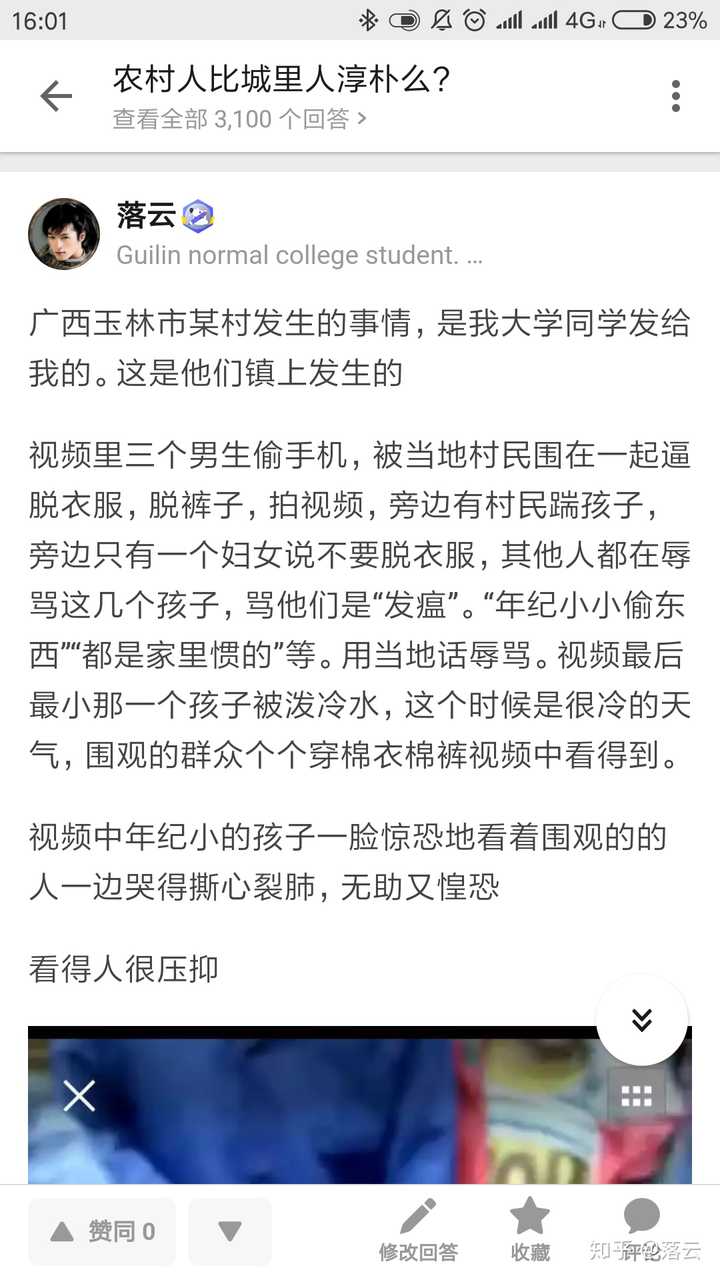 16:01 4G 23%

农村人比城里人淳朴么?
查看全部 3,100 个回答 >

落云
Guilin normal college student. ...

广西玉林市某村发生的事情，是我大学同学发给我的。这是他们镇上发生的

视频里三个男生偷手机，被当地村民围在一起逼脱衣服，脱裤子，拍视频，旁边有村民踹孩子，旁边只有一个妇女说不要脱衣服，其他人都在辱骂这几个孩子，骂他们是“发瘟”。“年纪小小偷东西”“都是家里惯的”等。用当地话辱骂。视频最后最小那一个孩子被泼冷水，这个时候是很冷的天气，围观的群众个个穿棉衣棉裤视频中看得到。

视频中年纪小的孩子一脸惊恐地看着围观的的人一边哭得撕心裂肺，无助又惶恐

看得人很压抑

赞同 0
修改回答
收藏
评论
知乎 @落云